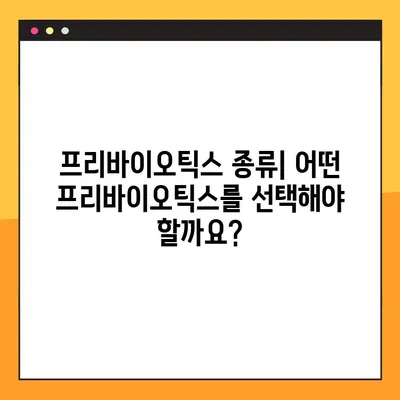 프리바이오틱스 종류| 어떤 프리바이오틱스를 선택해야 할까요?